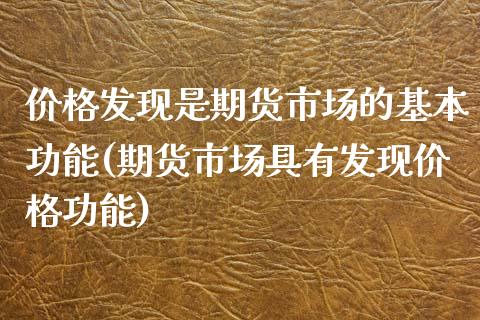 价格发现是期货市场的基本功能(期货市场具有发现价格功能)